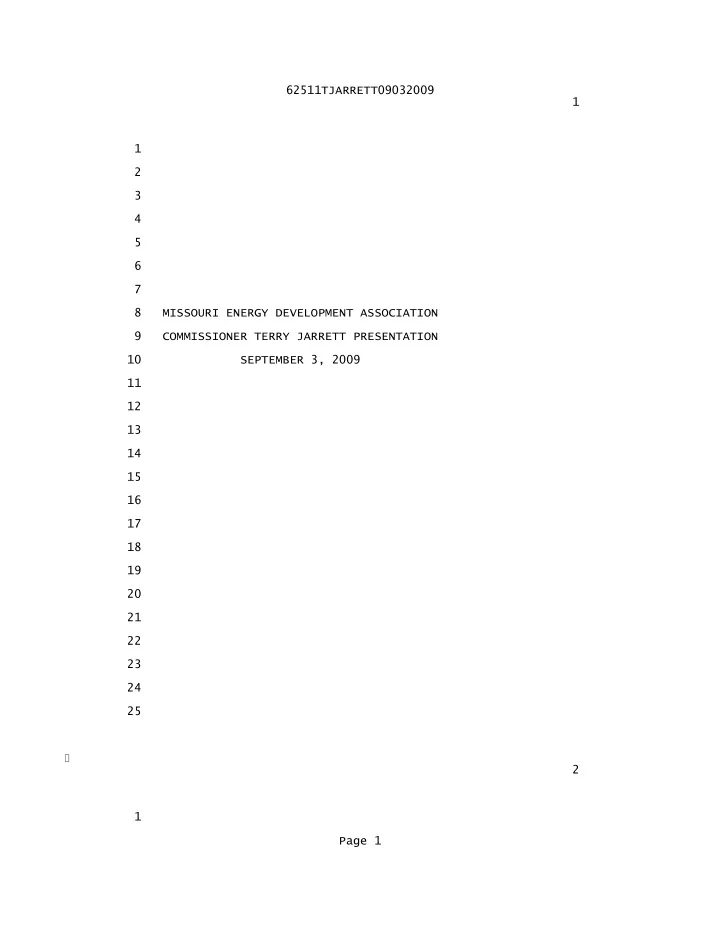 62511TJARRETT09032009

1

1
2
3
4
5
6
7
8 MISSOURI ENERGY DEVELOPMENT ASSOCIATION
9 COMMISSIONER TERRY JARRETT PRESENTATION
10 SEPTEMBER 3, 2009
11
12
13
14
15
16
17
18
19
20
21
22
23
24
25

2

1

Page 1